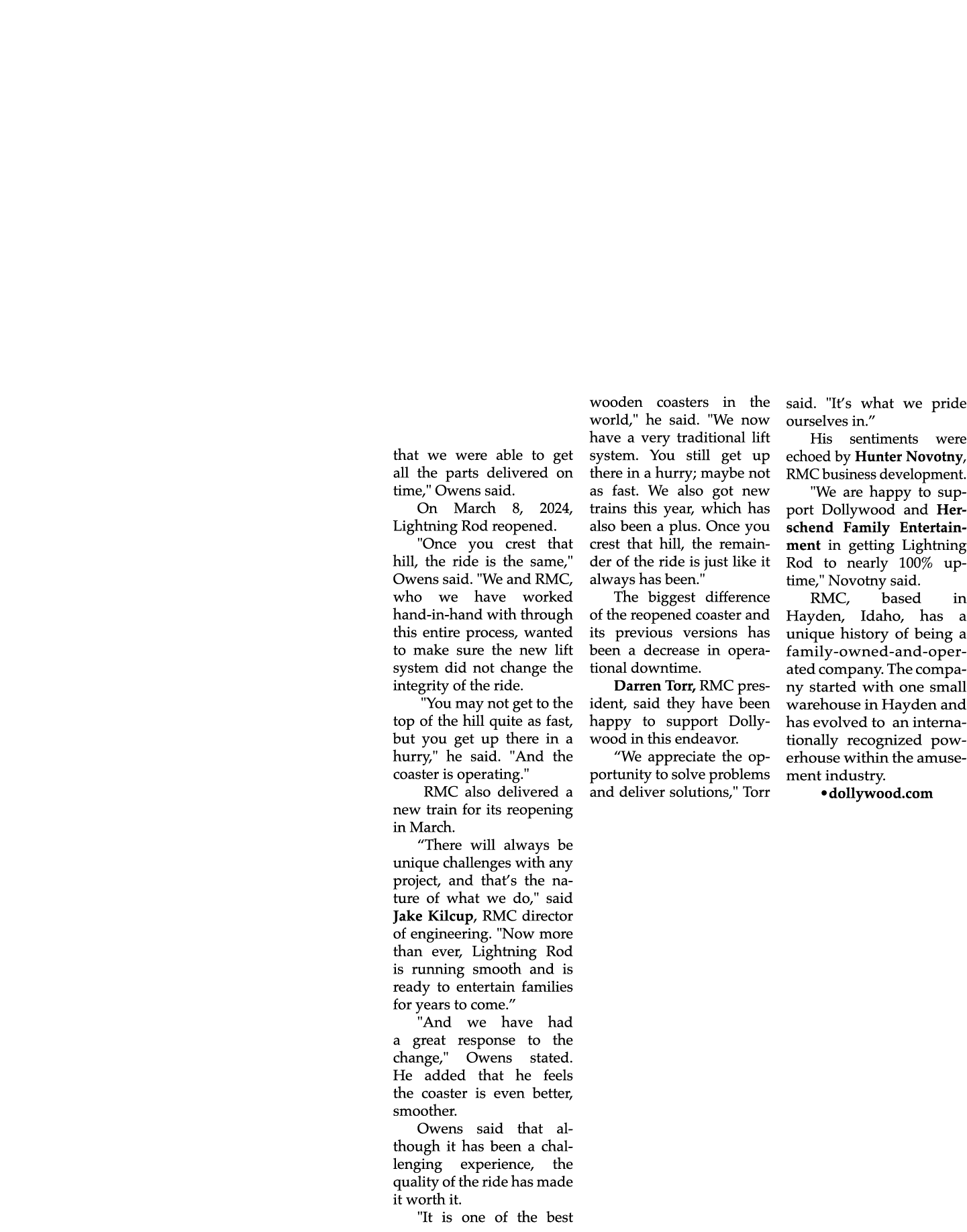 that we were able to get all the parts delivered on time," Owens said.

On March 8, 2024, Lightning Rod reopened.

"Once you crest that hill, the ride is the same," Owens said. "We and RMC, who we have worked hand-in-hand with through this entire process, wanted to make sure the new lift system did not change the integrity of the ride.

"You may not get to the top of the hill quite as fast, but you get up there in a hurry," he said. "And the coaster is operating."

RMC also delivered a new train for its reopening in March.

“There will always be unique challenges with any project, and that’s the nature of what we do," said Jake Kilcup, RMC director of engineering. "Now more than ever, Lightning Rod is running smooth and is ready to entertain families for years to come.”

"And we have had a great response to the change," Owens stated. He added that he feels the coaster is even better, smoother.

Owens said that although it has been a challenging experience, the quality of the ride has made it worth it.

"It is one of the best wooden coasters in the world," he said. "We now have a very traditional lift system. You still get up there in a hurry; maybe not as fast. We also got new trains this year, which has also been a plus. Once you crest that hill, the remainder of the ride is just like it always has been."

The biggest difference of the reopened coaster and its previous versions has been a decrease in operational downtime.

Darren Torr, RMC president, said they have been happy to support Dollywood in this endeavor.

“We appreciate the opportunity to solve problems and deliver solutions," Torr said. "It’s what we pride ourselves in.”

His sentiments were echoed by Hunter Novotny, RMC business development.

"We are happy to support Dollywood and Herschend Family Entertainment in getting Lightning Rod to nearly 100% uptime," Novotny said.

RMC, based in Hayden, Idaho, has a unique history of being a family-owned-and-operated company. The company started with one small warehouse in Hayden and has evolved to an internationally recognized powerhouse within the amusement industry.

•dollywood.com